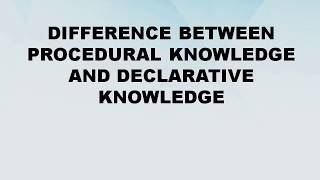 DIFFERENCE BETWEEN PROCEDURAL KNOWLEDGE AND DECLARATIVE KNOWLEDGE